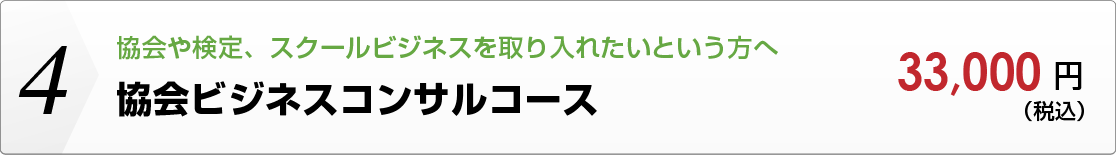 4

協会や検定、スクールビジネスを取り入れたいという方へ

協会ビジネスコンサルコース

33,000 円
（税込）